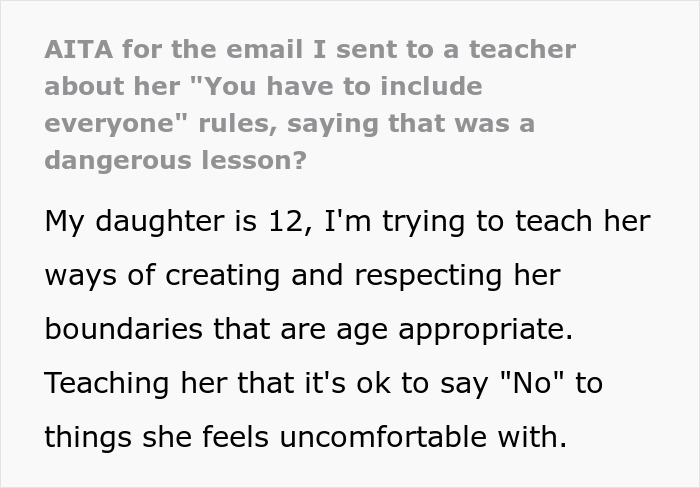 AITA for the email I sent to a teacher about her "You have to include everyone" rules, saying that was a dangerous lesson?

My daughter is 12, I'm trying to teach her ways of creating and respecting her boundaries that are age appropriate. Teaching her that it's ok to say "No" to things she feels uncomfortable with.